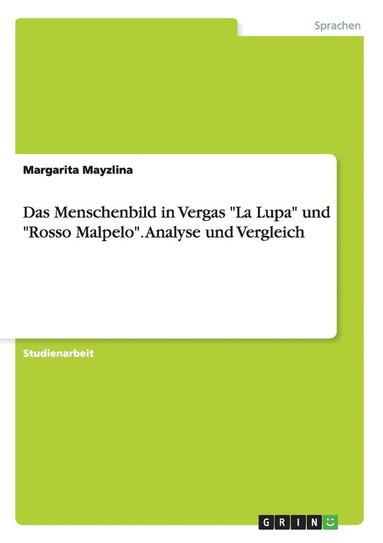 Sprachen

Margarita Mayzlina

Das Menschenbild in Vergas "La Lupa" und "Rosso Malpelo". Analyse und Vergleich

Studienarbeit

GRIN